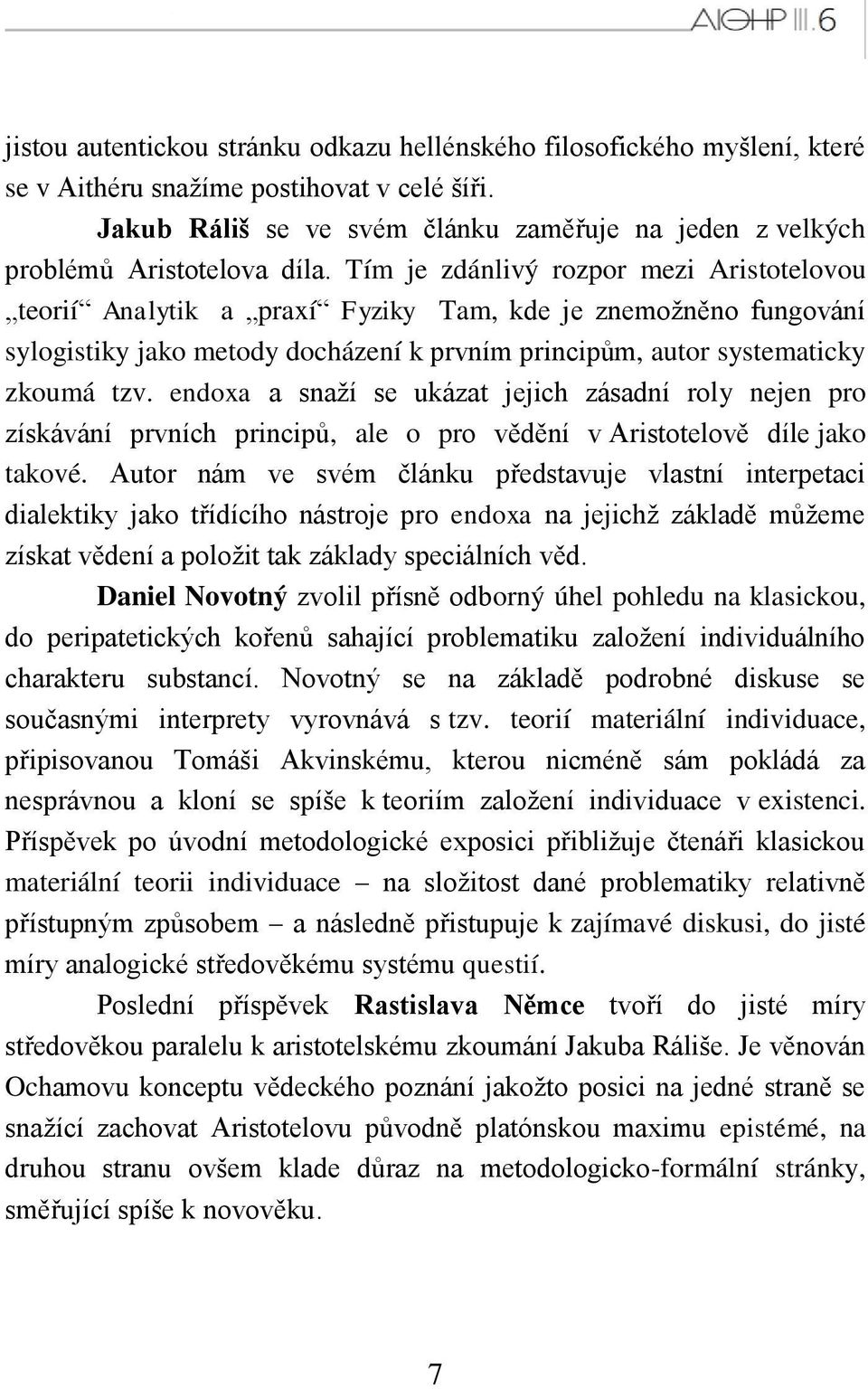 AIΘHP III.6

jistou autentickou stránku odkazu hellénského filosofického myšlení, které se v Aithéru snažíme postihovat v celé šíři.

Jakub Ráliš se ve svém článku zaměřuje na jeden z velkých problémů Aristotelova díla. Tím je zdánlivý rozpor mezi Aristotelovou „teorií“ Analytik a „praxí“ Fyziky Tam, kde je znemožněno fungování sylogistiky jako metody docházení k prvním principům, autor systematicky zkoumá tzv. endoxa a snaží se ukázat jejich zásadní roly nejen pro získávání prvních principů, ale o pro vědění v Aristotelově díle jako takové. Autor nám ve svém článku představuje vlastní interpetaci dialektiky jako třídícího nástroje pro endoxa na jejichž základě můžeme získat vědení a položit tak základy speciálních věd.

Daniel Novotný zvolil přísně odborný úhel pohledu na klasickou, do peripatetických kořenů sahající problematiku založení individuálního charakteru substancí. Novotný se na základě podrobné diskuse se současnými interprety vyrovnává s tzv. teorií materiální individuace, připisovanou Tomáši Akvinskému, kterou nicméně sám pokládá za nesprávnou a kloní se spíše k teoriím založení individuace v existenci. Příspěvek po úvodní metodologické exposici přibližuje čtenáři klasickou materiální teorii individuace – na složitost dané problematiky relativně přístupným způsobem – a následně přistupuje k zajímavé diskusi, do jisté míry analogické středověkému systému questií.

Poslední příspěvek Rastislava Němce tvoří do jisté míry středověkou paralelu k aristotelskému zkoumání Jakuba Ráliše. Je věnován Ochamovu konceptu vědeckého poznání jakožto posici na jedné straně se snažící zachovat Aristotelovu původně platónskou maximu epistémé, na druhou stranu ovšem klade důraz na metodologicko-formální stránky, směřující spíše k novověku.

7